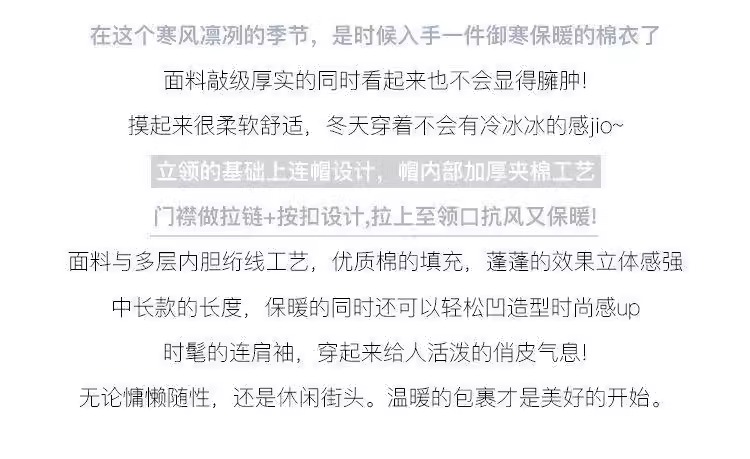 在这个寒风凛冽的季节，是时候入手一件御寒保暖的棉衣了

面料敲级厚实的同时看起来也不会显得臃肿!

摸起来很柔软舒适，冬天穿着不会有冷冰冰的感jio~

立领的基础上连帽设计，帽内部加厚夹棉工艺

门襟做拉链+按扣设计,拉上至领口抗风又保暖!

面料与多层内胆绗线工艺，优质棉的填充，蓬蓬的效果立体感强

中长款的长度，保暖的同时还可以轻松凹造型时尚感up

时髦的连肩袖，穿起来给人活泼的俏皮气息!

无论慵懒随性，还是休闲街头。温暖的包裹才是美好的开始。